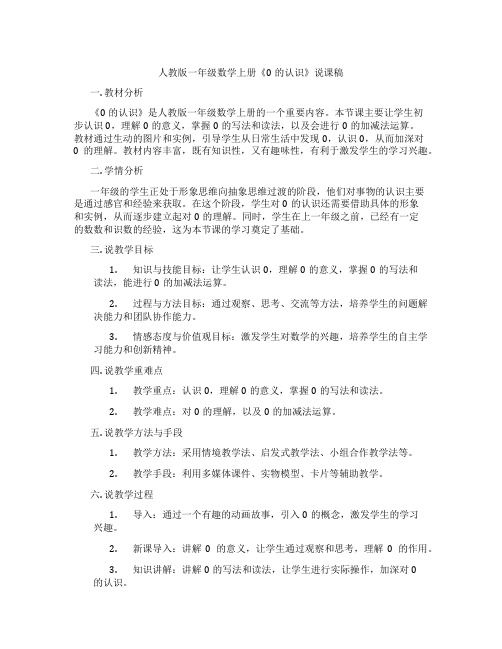 人教版一年级数学上册《0 的认识》说课稿

一. 教材分析

《0 的认识》是人教版一年级数学上册的一个重要内容。本节课主要让学生初步认识 0，理解 0 的意义，掌握 0 的写法和读法，以及会进行 0 的加减法运算。教材通过生动的图片和实例，引导学生从日常生活中发现 0，认识 0，从而加深对 0 的理解。教材内容丰富，既有知识性，又有趣味性，有利于激发学生的学习兴趣。

二. 学情分析

一年级的学生正处于形象思维向抽象思维过渡的阶段，他们对事物的认识主要是通过感官和经验来获取。在这个阶段，学生对 0 的认识还需要借助具体的形象和实例，从而逐步建立起对 0 的理解。同时，学生在上一年级之前，已经有一定的数数和识数的经验，这为本节课的学习奠定了基础。

三. 说教学目标

1. 知识与技能目标：让学生认识 0，理解 0 的意义，掌握 0 的写法和读法，能进行 0 的加减法运算。

2. 过程与方法目标：通过观察、思考、交流等方法，培养学生的问题解决能力和团队协作能力。

3. 情感态度与价值观目标：激发学生对数学的兴趣，培养学生的自主学习能力和创新精神。

四. 说教学重难点

1. 教学重点：认识 0，理解 0 的意义，掌握 0 的写法和读法。

2. 教学难点：对 0 的理解，以及 0 的加减法运算。

五. 说教学方法与手段

1. 教学方法：采用情境教学法、启发式教学法、小组合作教学法等。

2. 教学手段：利用多媒体课件、实物模型、卡片等辅助教学。

六. 说教学过程

1. 导入：通过一个有趣的动画故事，引入 0 的概念，激发学生的学习兴趣。

2. 新课导入：讲解 0 的意义，让学生通过观察和思考，理解 0 的作用。

3. 知识讲解：讲解 0 的写法和读法，让学生进行实际操作，加深对 0 的认识。